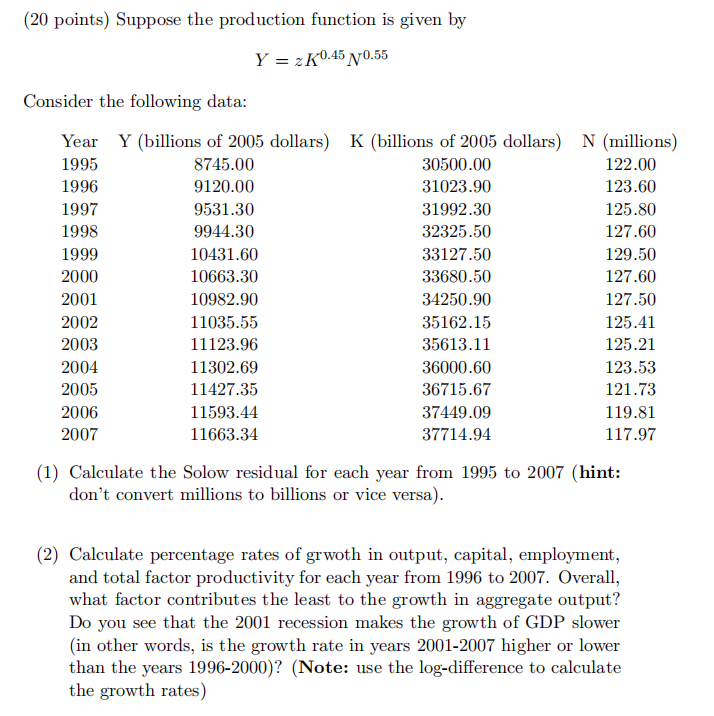 (20 points) Suppose the production function is given by

$Y = zK^{0.45}N^{0.55}$

Consider the following data:

| Year | Y (billions of 2005 dollars) | K (billions of 2005 dollars) | N (millions) |
|---|---|---|---|
| 1995 | 8745.00 | 30500.00 | 122.00 |
| 1996 | 9120.00 | 31023.90 | 123.60 |
| 1997 | 9531.30 | 31992.30 | 125.80 |
| 1998 | 9944.30 | 32325.50 | 127.60 |
| 1999 | 10431.60 | 33127.50 | 129.50 |
| 2000 | 10663.30 | 33680.50 | 127.60 |
| 2001 | 10982.90 | 34250.90 | 127.50 |
| 2002 | 11035.55 | 35162.15 | 125.41 |
| 2003 | 11123.96 | 35613.11 | 125.21 |
| 2004 | 11302.69 | 36000.60 | 123.53 |
| 2005 | 11427.35 | 36715.67 | 121.73 |
| 2006 | 11593.44 | 37449.09 | 119.81 |
| 2007 | 11663.34 | 37714.94 | 117.97 |

(1) Calculate the Solow residual for each year from 1995 to 2007 (**hint:** don't convert millions to billions or vice versa).

(2) Calculate percentage rates of grwoth in output, capital, employment, and total factor productivity for each year from 1996 to 2007. Overall, what factor contributes the least to the growth in aggregate output? Do you see that the 2001 recession makes the growth of GDP slower (in other words, is the growth rate in years 2001-2007 higher or lower than the years 1996-2000)? (**Note:** use the log-difference to calculate the growth rates)